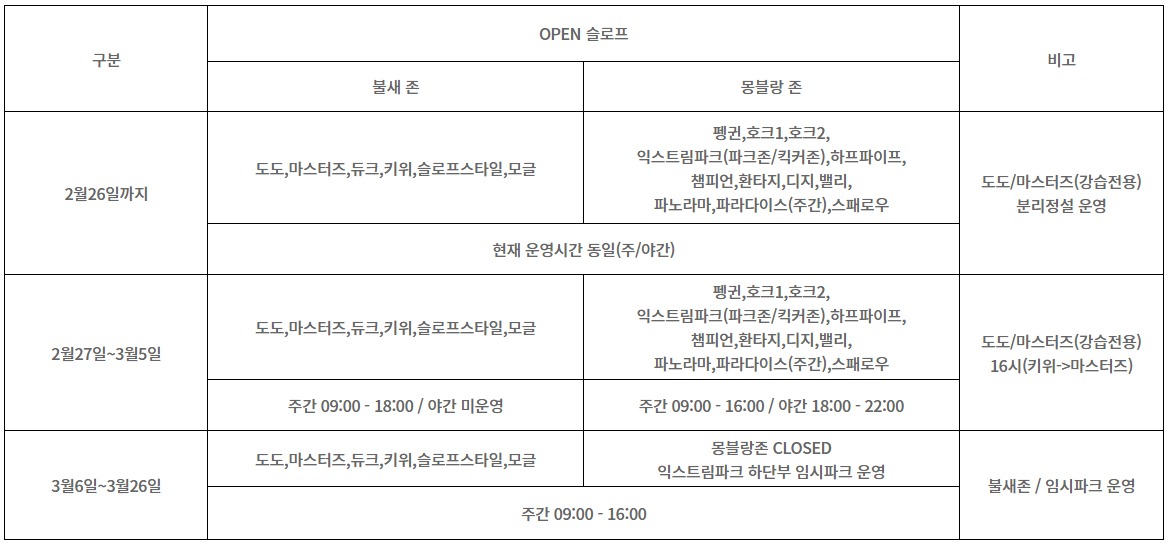 | 구분 | OPEN 슬로프 | | 비고 |
|---|---|---|---|
| | 불새 존 | 몽블랑 존 | |
| 2월26일까지 | 도도,마스터즈,듀크,키위,슬로프스타일,모글 | 펭귄,호크1,호크2, 익스트림파크(파크존/킥커존),하프파이프, 챔피언,환타지,디지,밸리, 파노라마,파라다이스(주간),스패로우 | 도도/마스터즈(강습전용) 분리정설 운영 |
| | 현재 운영시간 동일(주/야간) | | |
| 2월27일~3월5일 | 도도,마스터즈,듀크,키위,슬로프스타일,모글 | 펭귄,호크1,호크2, 익스트림파크(파크존/킥커존),하프파이프, 챔피언,환타지,디지,밸리, 파노라마,파라다이스(주간),스패로우 | 도도/마스터즈(강습전용) 16시(키위->마스터즈) |
| | 주간 09:00 - 18:00 / 야간 미운영 | 주간 09:00 - 16:00 / 야간 18:00 - 22:00 | |
| 3월6일~3월26일 | 도도,마스터즈,듀크,키위,슬로프스타일,모글 | 몽블랑존 CLOSED 익스트림파크 하단부 임시파크 운영 | 불새존 / 임시파크 운영 |
| | 주간 09:00 - 16:00 | | |